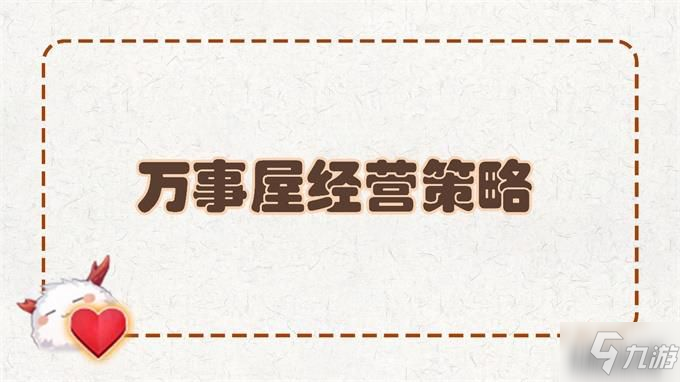 万事屋经营策略

九游